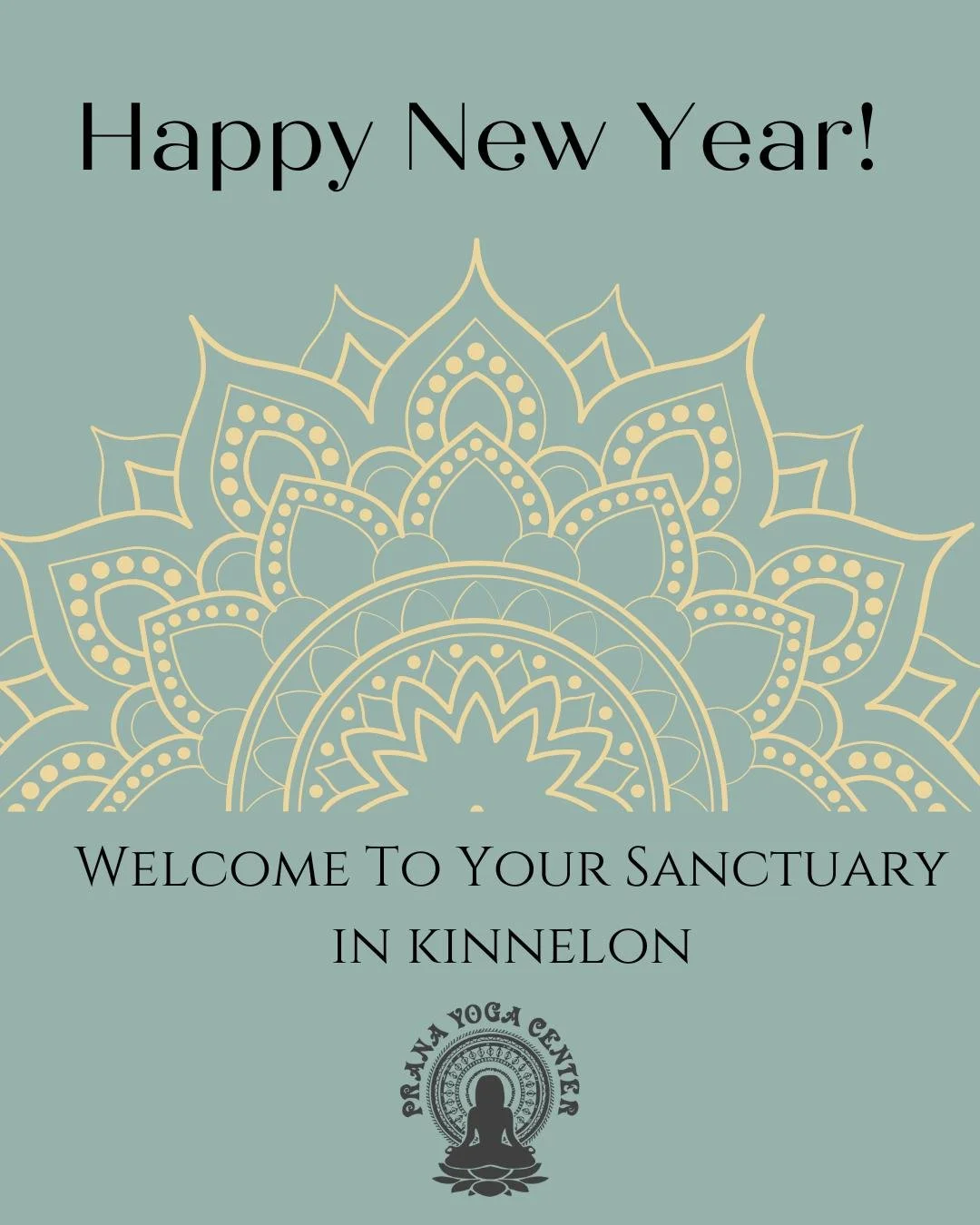 Happy New Year!

Welcome To Your Sanctuary in kinnelon

PRANA YOGA CENTER